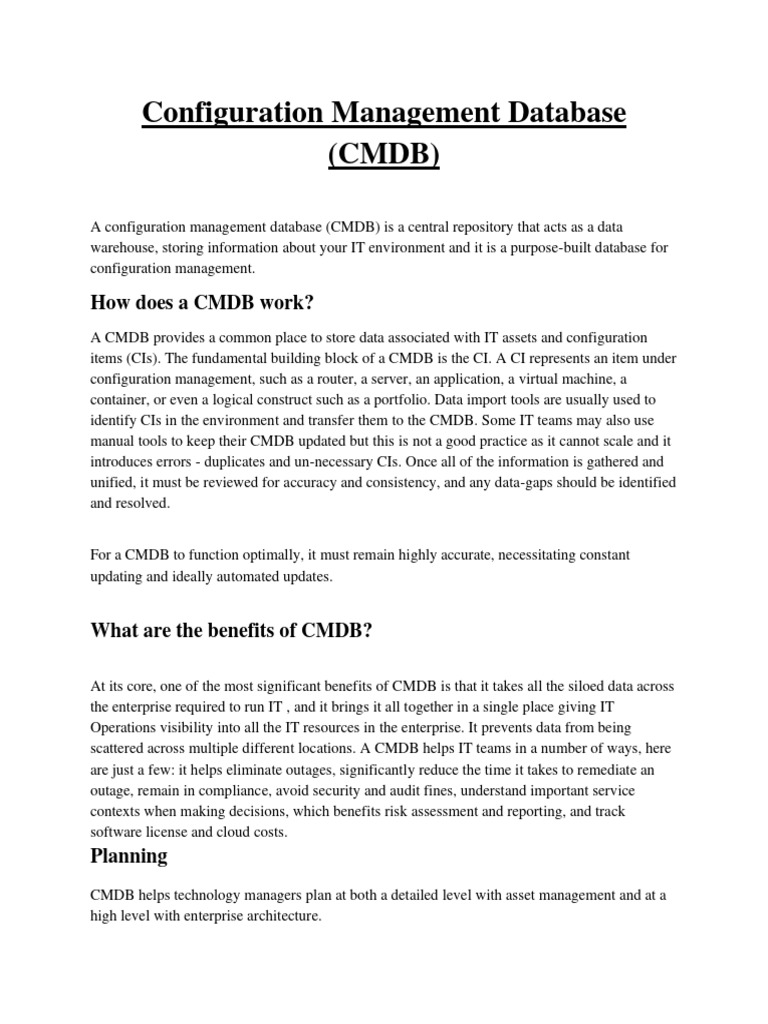 Configuration Management Database (CMDB)

A configuration management database (CMDB) is a central repository that acts as a data warehouse, storing information about your IT environment and it is a purpose-built database for configuration management.

How does a CMDB work?

A CMDB provides a common place to store data associated with IT assets and configuration items (CIs). The fundamental building block of a CMDB is the CI. A CI represents an item under configuration management, such as a router, a server, an application, a virtual machine, a container, or even a logical construct such as a portfolio. Data import tools are usually used to identify CIs in the environment and transfer them to the CMDB. Some IT teams may also use manual tools to keep their CMDB updated but this is not a good practice as it cannot scale and it introduces errors - duplicates and un-necessary CIs. Once all of the information is gathered and unified, it must be reviewed for accuracy and consistency, and any data-gaps should be identified and resolved.

For a CMDB to function optimally, it must remain highly accurate, necessitating constant updating and ideally automated updates.

What are the benefits of CMDB?

At its core, one of the most significant benefits of CMDB is that it takes all the siloed data across the enterprise required to run IT , and it brings it all together in a single place giving IT Operations visibility into all the IT resources in the enterprise. It prevents data from being scattered across multiple different locations. A CMDB helps IT teams in a number of ways, here are just a few: it helps eliminate outages, significantly reduce the time it takes to remediate an outage, remain in compliance, avoid security and audit fines, understand important service contexts when making decisions, which benefits risk assessment and reporting, and track software license and cloud costs.

Planning

CMDB helps technology managers plan at both a detailed level with asset management and at a high level with enterprise architecture.